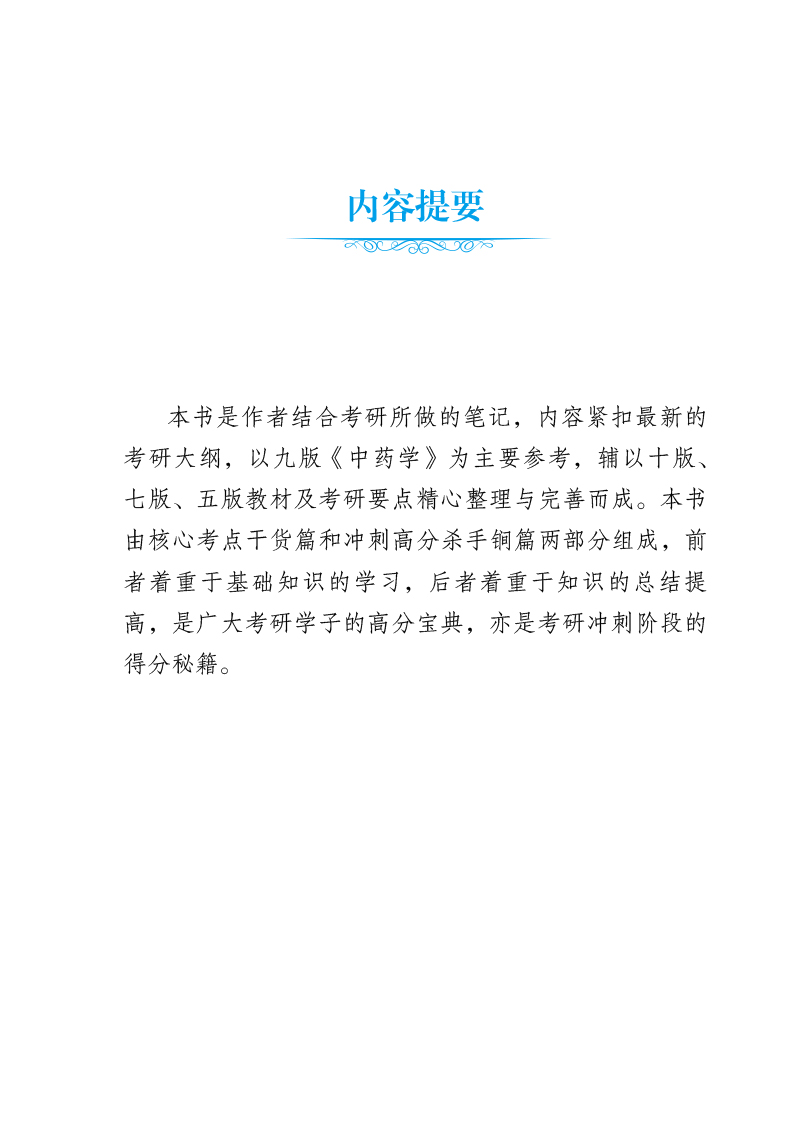 内容提要

本书是作者结合考研所做的笔记，内容紧扣最新的考研大纲，以九版《中药学》为主要参考，辅以十版、七版、五版教材及考研要点精心整理与完善而成。本书由核心考点干货篇和冲刺高分杀手锏篇两部分组成，前者着重于基础知识的学习，后者着重于知识的总结提高，是广大考研学子的高分宝典，亦是考研冲刺阶段的得分秘籍。